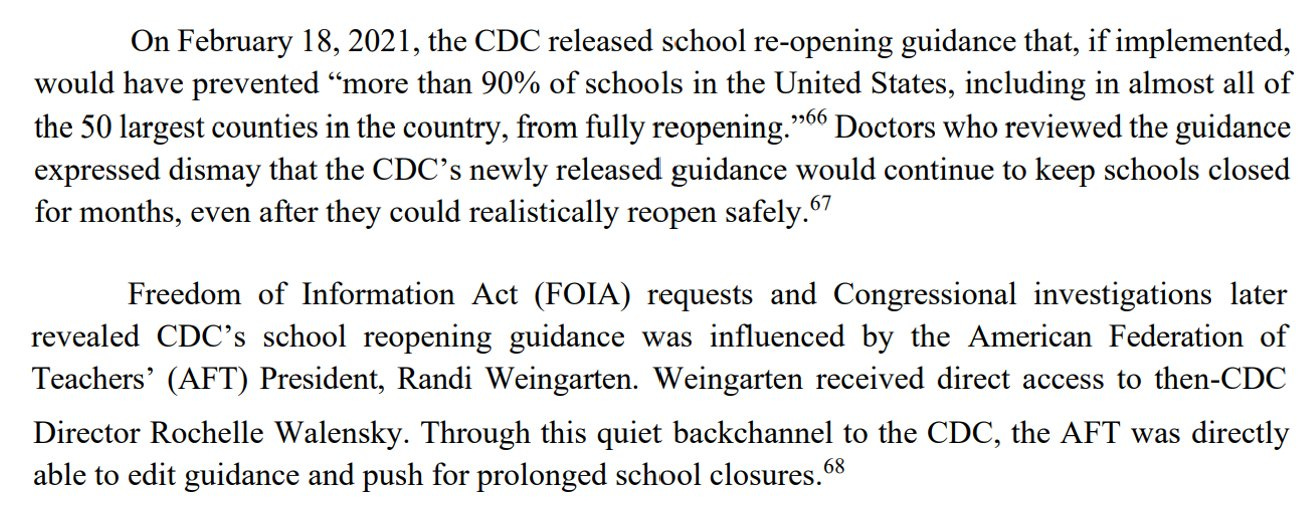 On February 18, 2021, the CDC released school re-opening guidance that, if implemented, would have prevented “more than 90% of schools in the United States, including in almost all of the 50 largest counties in the country, from fully reopening.”$^{66}$ Doctors who reviewed the guidance expressed dismay that the CDC’s newly released guidance would continue to keep schools closed for months, even after they could realistically reopen safely.$^{67}$

Freedom of Information Act (FOIA) requests and Congressional investigations later revealed CDC’s school reopening guidance was influenced by the American Federation of Teachers’ (AFT) President, Randi Weingarten. Weingarten received direct access to then-CDC Director Rochelle Walensky. Through this quiet backchannel to the CDC, the AFT was directly able to edit guidance and push for prolonged school closures.$^{68}$